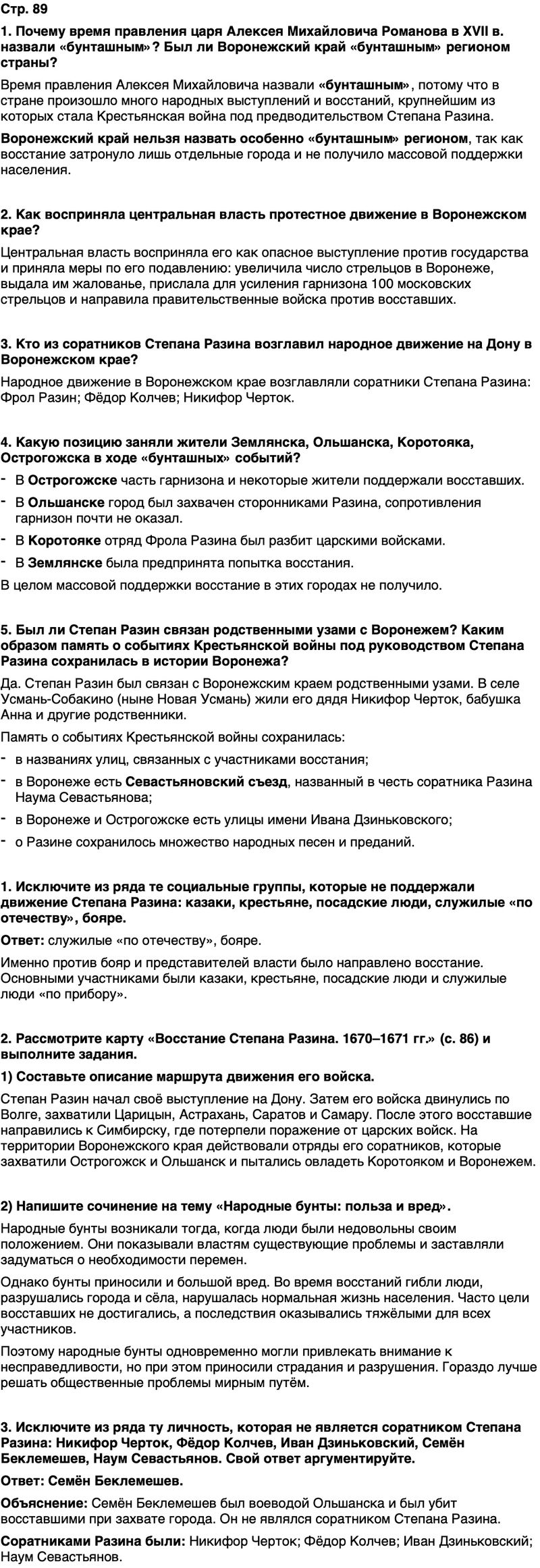 Стр. 89

1. Почему время правления царя Алексея Михайловича Романова в XVII в. назвали «бунташным»? Был ли Воронежский край «бунташным» регионом страны?

Время правления Алексея Михайловича назвали «бунташным», потому что в стране произошло много народных выступлений и восстаний, крупнейшим из которых стала Крестьянская война под предводительством Степана Разина.

Воронежский край нельзя назвать особенно «бунташным» регионом, так как восстание затронуло лишь отдельные города и не получило массовой поддержки населения.

2. Как восприняла центральная власть протестное движение в Воронежском крае?

Центральная власть восприняла его как опасное выступление против государства и приняла меры по его подавлению: увеличила число стрельцов в Воронеже, выдала им жалованье, прислала для усиления гарнизона 100 московских стрельцов и направила правительственные войска против восставших.

3. Кто из соратников Степана Разина возглавил народное движение на Дону в Воронежском крае?

Народное движение в Воронежском крае возглавляли соратники Степана Разина: Фрол Разин; Фёдор Колчев; Никифор Черток.

4. Какую позицию заняли жители Землянска, Ольшанска, Коротояка, Острогожска в ходе «бунташных» событий?

- В Острогожске часть гарнизона и некоторые жители поддержали восставших.
- В Ольшанске город был захвачен сторонниками Разина, сопротивления гарнизон почти не оказал.
- В Коротояке отряд Фрола Разина был разбит царскими войсками.
- В Землянске была предпринята попытка восстания.

В целом массовой поддержки восстание в этих городах не получило.

5. Был ли Степан Разин связан родственными узами с Воронежем? Каким образом память о событиях Крестьянской войны под руководством Степана Разина сохранилась в истории Воронежа?

Да. Степан Разин был связан с Воронежским краем родственными узами. В селе Усмань-Собакино (ныне Новая Усмань) жили его дядя Никифор Черток, бабушка Анна и другие родственники.

Память о событиях Крестьянской войны сохранилась:

- в названиях улиц, связанных с участниками восстания;
- в Воронеже есть Севастьяновский съезд, названный в честь соратника Разина Наума Севастьянова;
- в Воронеже и Острогожске есть улицы имени Ивана Дзиньковского;
- о Разине сохранилось множество народных песен и преданий.

1. Исключите из ряда те социальные группы, которые не поддержали движение Степана Разина: казаки, крестьяне, посадские люди, служилые «по отечеству», бояре.

Ответ: служилые «по отечеству», бояре.

Именно против бояр и представителей власти было направлено восстание. Основными участниками были казаки, крестьяне, посадские люди и служилые люди «по прибору».

2. Рассмотрите карту «Восстание Степана Разина. 1670–1671 гг.» (с. 86) и выполните задания.

1) Составьте описание маршрута движения его войска.

Степан Разин начал своё выступление на Дону. Затем его войска двинулись по Волге, захватили Царицын, Астрахань, Саратов и Самару. После этого восставшие направились к Симбирску, где потерпели поражение от царских войск. На территории Воронежского края действовали отряды его соратников, которые захватили Острогожск и Ольшанск и пытались овладеть Коротояком и Воронежем.

2) Напишите сочинение на тему «Народные бунты: польза и вред».

Народные бунты возникали тогда, когда люди были недовольны своим положением. Они показывали властям существующие проблемы и заставляли задуматься о необходимости перемен.

Однако бунты приносили и большой вред. Во время восстаний гибли люди, разрушались города и сёла, нарушалась нормальная жизнь населения. Часто цели восставших не достигались, а последствия оказывались тяжёлыми для всех участников.

Поэтому народные бунты одновременно могли привлекать внимание к несправедливости, но при этом приносили страдания и разрушения. Гораздо лучше решать общественные проблемы мирным путём.

3. Исключите из ряда ту личность, которая не является соратником Степана Разина: Никифор Черток, Фёдор Колчев, Иван Дзиньковский, Семён Беклемешев, Наум Севастьянов. Свой ответ аргументируйте.

Ответ: Семён Беклемешев.

Объяснение: Семён Беклемешев был воеводой Ольшанска и был убит восставшими при захвате города. Он не являлся соратником Степана Разина.

Соратниками Разина были: Никифор Черток; Фёдор Колчев; Иван Дзиньковский; Наум Севастьянов.